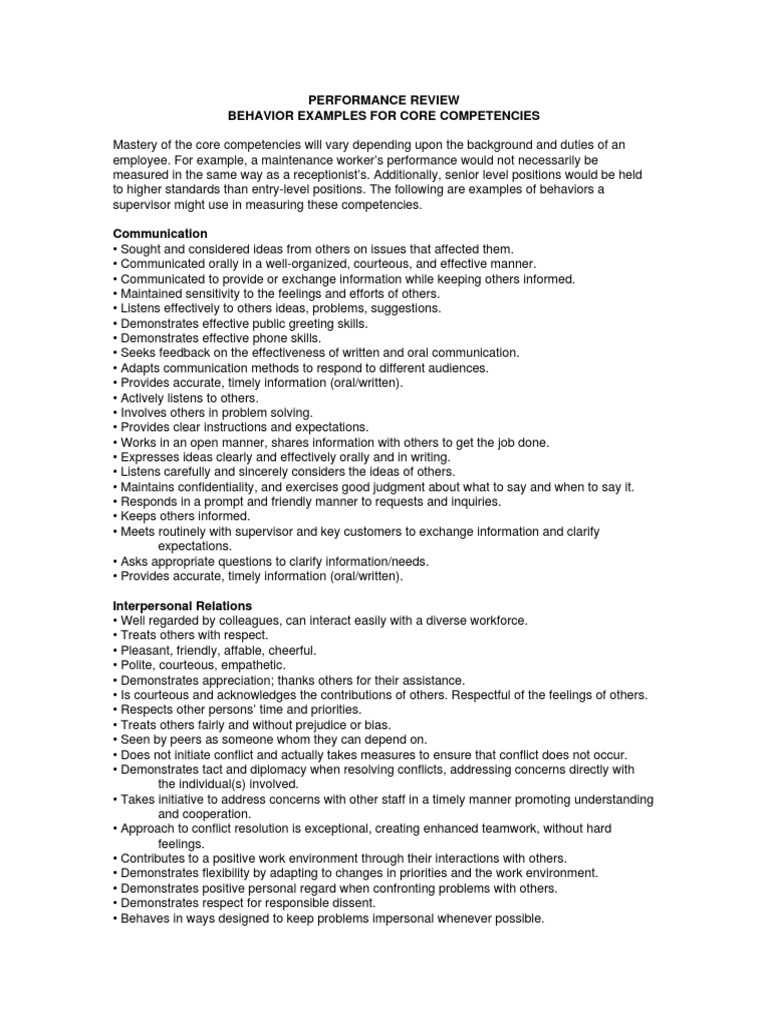 PERFORMANCE REVIEW
BEHAVIOR EXAMPLES FOR CORE COMPETENCIES

Mastery of the core competencies will vary depending upon the background and duties of an employee. For example, a maintenance worker's performance would not necessarily be measured in the same way as a receptionist's. Additionally, senior level positions would be held to higher standards than entry-level positions. The following are examples of behaviors a supervisor might use in measuring these competencies.

Communication
• Sought and considered ideas from others on issues that affected them.
• Communicated orally in a well-organized, courteous, and effective manner.
• Communicated to provide or exchange information while keeping others informed.
• Maintained sensitivity to the feelings and efforts of others.
• Listens effectively to others ideas, problems, suggestions.
• Demonstrates effective public greeting skills.
• Demonstrates effective phone skills.
• Seeks feedback on the effectiveness of written and oral communication.
• Adapts communication methods to respond to different audiences.
• Provides accurate, timely information (oral/written).
• Actively listens to others.
• Involves others in problem solving.
• Provides clear instructions and expectations.
• Works in an open manner, shares information with others to get the job done.
• Expresses ideas clearly and effectively orally and in writing.
• Listens carefully and sincerely considers the ideas of others.
• Maintains confidentiality, and exercises good judgment about what to say and when to say it.
• Responds in a prompt and friendly manner to requests and inquiries.
• Keeps others informed.
• Meets routinely with supervisor and key customers to exchange information and clarify expectations.
• Asks appropriate questions to clarify information/needs.
• Provides accurate, timely information (oral/written).

Interpersonal Relations
• Well regarded by colleagues, can interact easily with a diverse workforce.
• Treats others with respect.
• Pleasant, friendly, affable, cheerful.
• Polite, courteous, empathetic.
• Demonstrates appreciation; thanks others for their assistance.
• Is courteous and acknowledges the contributions of others. Respectful of the feelings of others.
• Respects other persons' time and priorities.
• Treats others fairly and without prejudice or bias.
• Seen by peers as someone whom they can depend on.
• Does not initiate conflict and actually takes measures to ensure that conflict does not occur.
• Demonstrates tact and diplomacy when resolving conflicts, addressing concerns directly with the individual(s) involved.
• Takes initiative to address concerns with other staff in a timely manner promoting understanding and cooperation.
• Approach to conflict resolution is exceptional, creating enhanced teamwork, without hard feelings.
• Contributes to a positive work environment through their interactions with others.
• Demonstrates flexibility by adapting to changes in priorities and the work environment.
• Demonstrates positive personal regard when confronting problems with others.
• Demonstrates respect for responsible dissent.
• Behaves in ways designed to keep problems impersonal whenever possible.